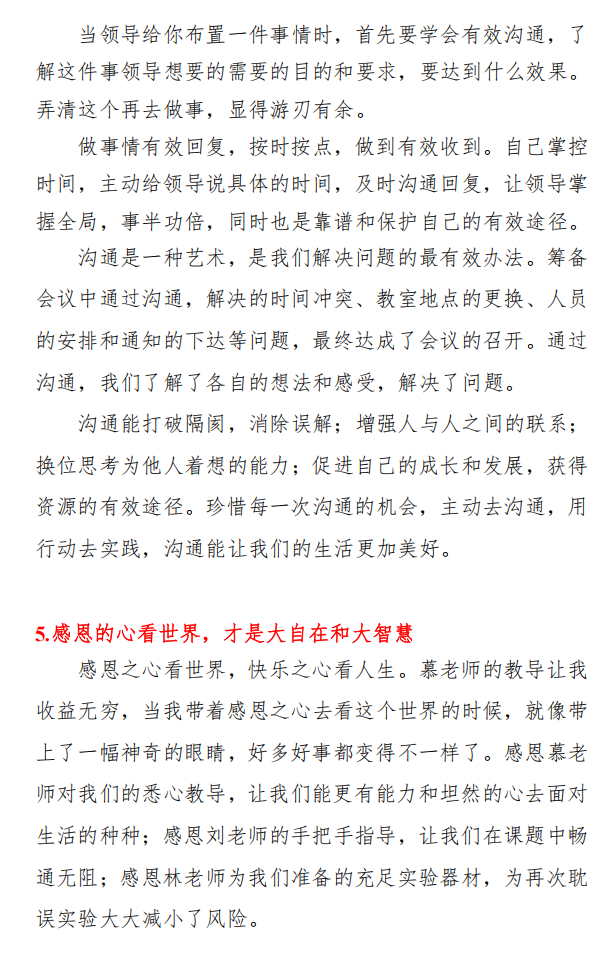 当领导给你布置一件事情时，首先要学会有效沟通，了解这件事领导想要的需要的目的和要求，要达到什么效果。弄清这个再去做事，显得游刃有余。

做事情有效回复，按时按点，做到有效收到。自己掌控时间，主动给领导说具体的时间，及时沟通回复，让领导掌握全局，事半功倍，同时也是靠谱和保护自己的有效途径。

沟通是一种艺术，是我们解决问题的最有效办法。筹备会议中通过沟通，解决的时间冲突、教室地点的更换、人员的安排和通知的下达等问题，最终达成了会议的召开。通过沟通，我们了解了各自的想法和感受，解决了问题。

沟通能打破隔阂，消除误解；增强人与人之间的联系；换位思考为他人着想的能力；促进自己的成长和发展，获得资源的有效途径。珍惜每一次沟通的机会，主动去沟通，用行动去实践，沟通能让我们的生活更加美好。

5.感恩的心看世界，才是大自在和大智慧

感恩之心看世界，快乐之心看人生。慕老师的教导让我收益无穷，当我带着感恩之心去看这个世界的时候，就像带上了一幅神奇的眼睛，好多好事都变得不一样了。感恩慕老师对我们的悉心教导，让我们能更有能力和坦然的心去面对生活的种种；感恩刘老师的手把手指导，让我们在课题中畅通无阻；感恩林老师为我们准备的充足实验器材，为再次耽误实验大大减小了风险。